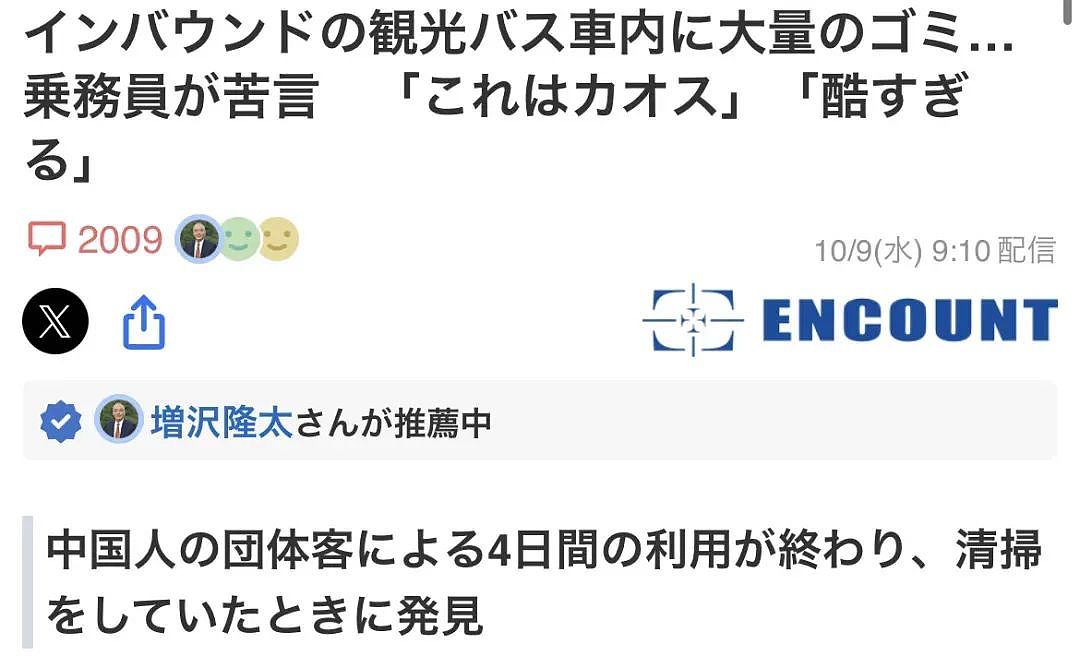 インバウンドの観光バス車内に大量のゴミ…乗務員が苦言　「これはカオス」「酷すぎる」

2009

10/9(水) 9:10 配信

ENCOUNT

増沢隆太さんが推薦中

中国人の団体客による4日間の利用が終わり、清掃をしていたときに発見